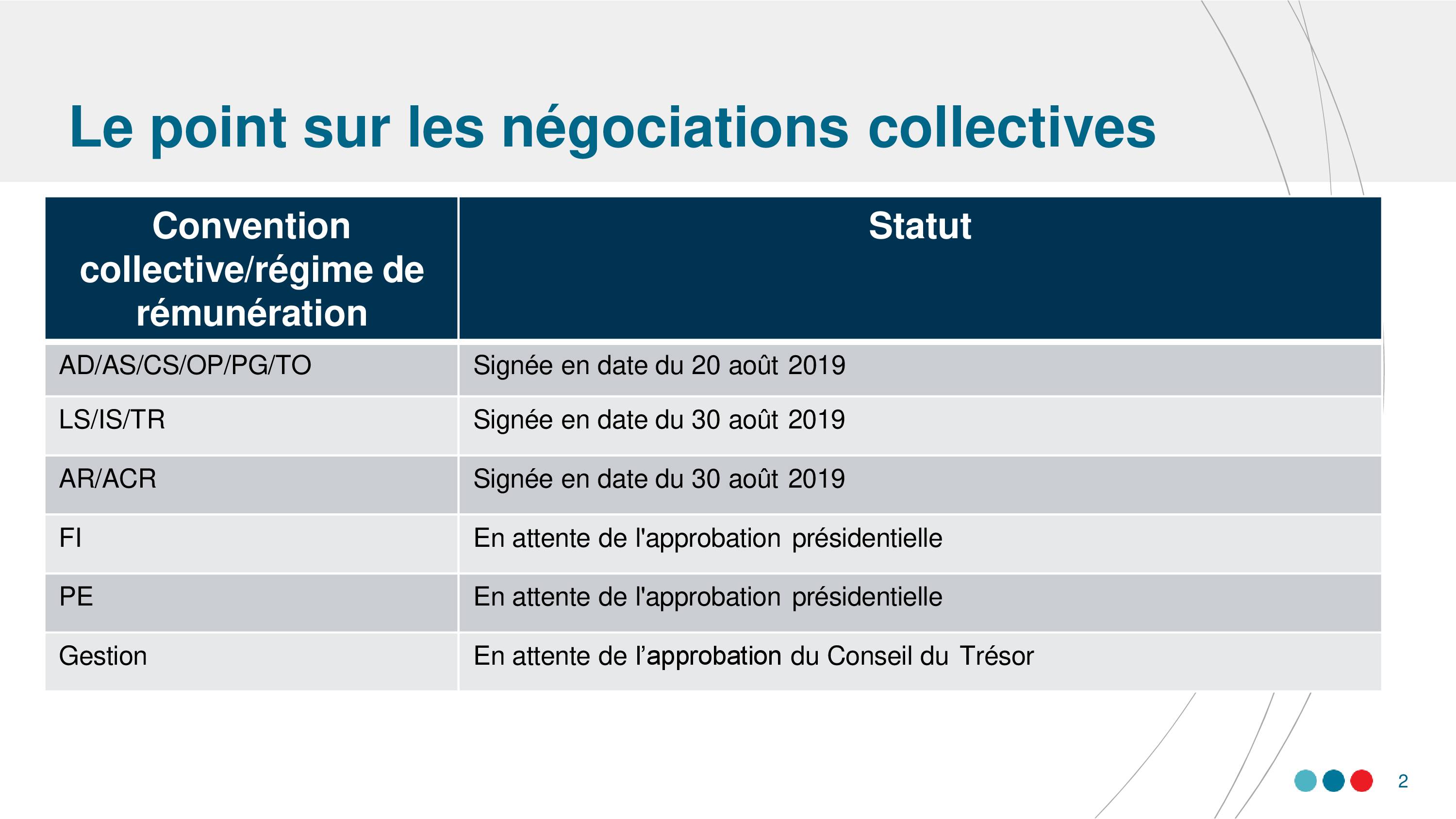 Le point sur les négociations collectives

| Convention collective/régime de rémunération | Statut |
|---|---|
| AD/AS/CS/OP/PG/TO | Signée en date du 20 août 2019 |
| LS/IS/TR | Signée en date du 30 août 2019 |
| AR/ACR | Signée en date du 30 août 2019 |
| FI | En attente de l'approbation présidentielle |
| PE | En attente de l'approbation présidentielle |
| Gestion | En attente de l’approbation du Conseil du Trésor |

2